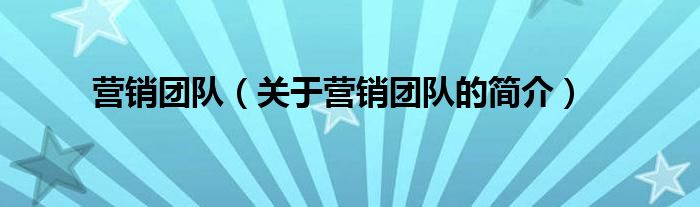 营销团队（关于营销团队的简介）